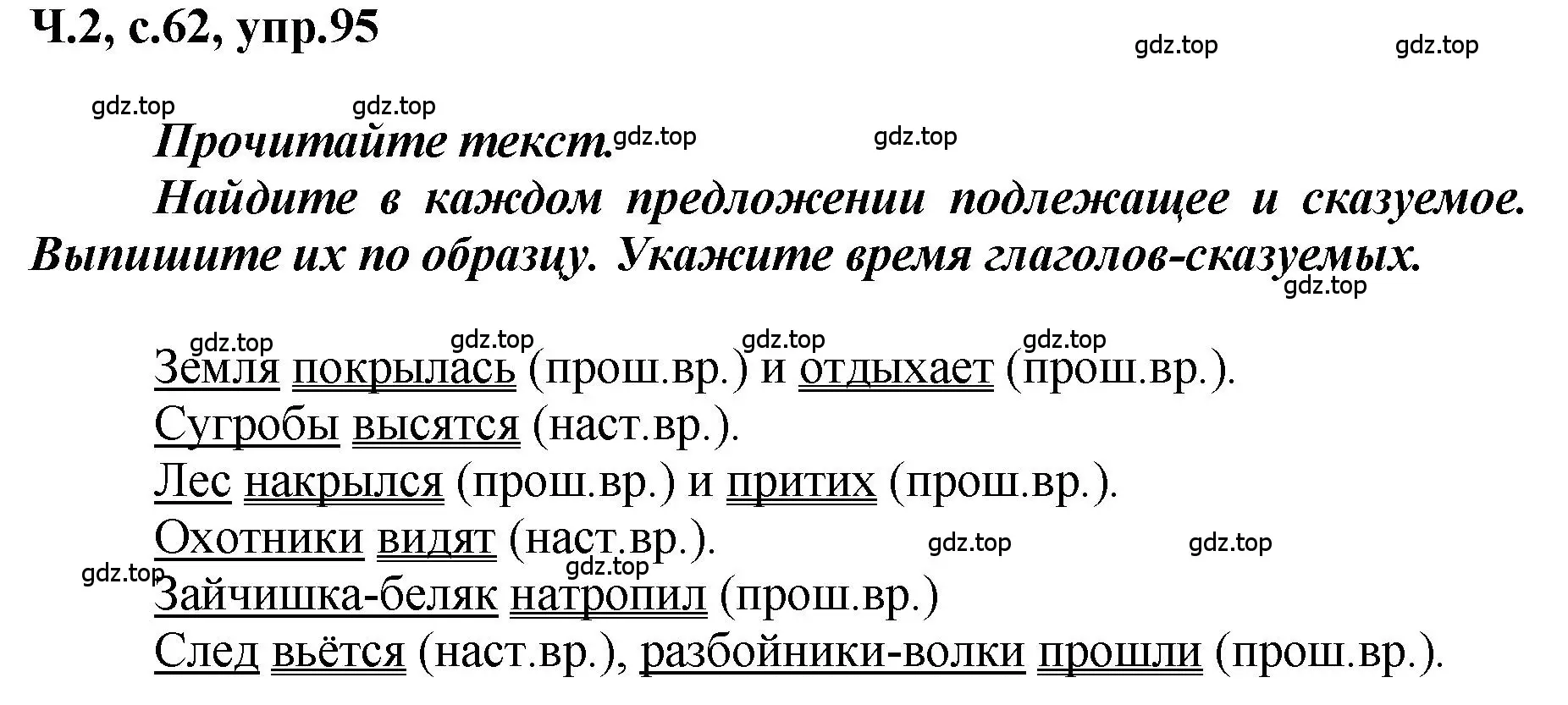 Ч.2, с.62, упр.95

gdz.top gdz.top

gdz.top gdz.top

Прочитайте текст. gdz.top gdz.top

Найдите в каждом предложении подлежащее и сказуемое. Выпишите их по образцу. Укажите время глаголов-сказуемых.

gdz.top

gdz.top gdz.top gdz.top gdz.top

Земля покрылась (прош.вр.) и отдыхает (прош.вр.).
Сугробы высятся (наст.вр.).
Лес накрылся (прош.вр.) и притих (прош.вр.).
Охотники видят (наст.вр.).
gdz.top gdz.top gdz.top gdz.top
Зайчишка-беляк натропил (прош.вр.)
След вьётся (наст.вр.), разбойники-волки прошли (прош.вр.).